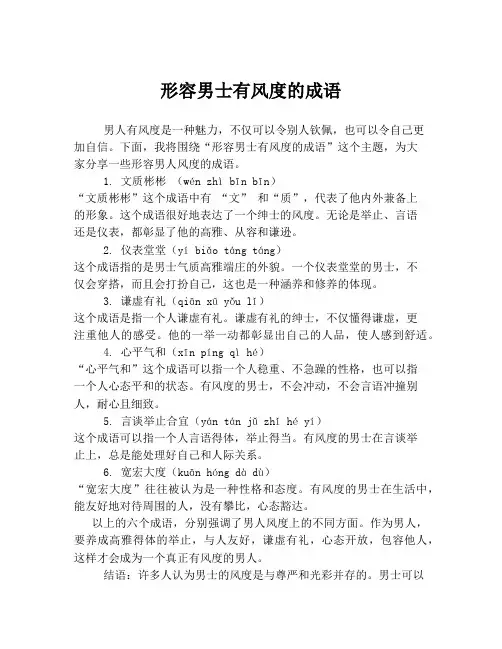 形容男士有风度的成语

男人有风度是一种魅力，不仅可以令别人钦佩，也可以令自己更加自信。下面，我将围绕“形容男士有风度的成语”这个主题，为大家分享一些形容男人风度的成语。

1. 文质彬彬 （wén zhì bīn bīn）

“文质彬彬”这个成语中有 “文” 和“质”，代表了他内外兼备上的形象。这个成语很好地表达了一个绅士的风度。无论是举止、言语还是仪表，都彰显了他的高雅、从容和谦逊。

2. 仪表堂堂（yí biǎo táng táng）

这个成语指的是男士气质高雅端庄的外貌。一个仪表堂堂的男士，不仅会穿搭，而且会打扮自己，这也是一种涵养和修养的体现。

3. 谦虚有礼（qiān xū yǒu lǐ）

这个成语是指一个人谦虚有礼。谦虚有礼的绅士，不仅懂得谦虚，更注重他人的感受。他的一举一动都彰显出自己的人品，使人感到舒适。

4. 心平气和（xīn píng qì hé）

“心平气和”这个成语可以指一个人稳重、不急躁的性格，也可以指一个人心态平和的状态。有风度的男士，不会冲动，不会言语冲撞别人，耐心且细致。

5. 言谈举止合宜（yán tán jǔ zhǐ hé yí）

这个成语可以指一个人言语得体，举止得当。有风度的男士在言谈举止上，总是能处理好自己和人际关系。

6. 宽宏大度（kuān hóng dà dù）

“宽宏大度”往往被认为是一种性格和态度。有风度的男士在生活中，能友好地对待周围的人，没有攀比，心态豁达。

以上的六个成语，分别强调了男人风度上的不同方面。作为男人，要养成高雅得体的举止，与人友好，谦虚有礼，心态开放，包容他人，这样才会成为一个真正有风度的男人。

结语：许多人认为男士的风度是与尊严和光彩并存的。男士可以